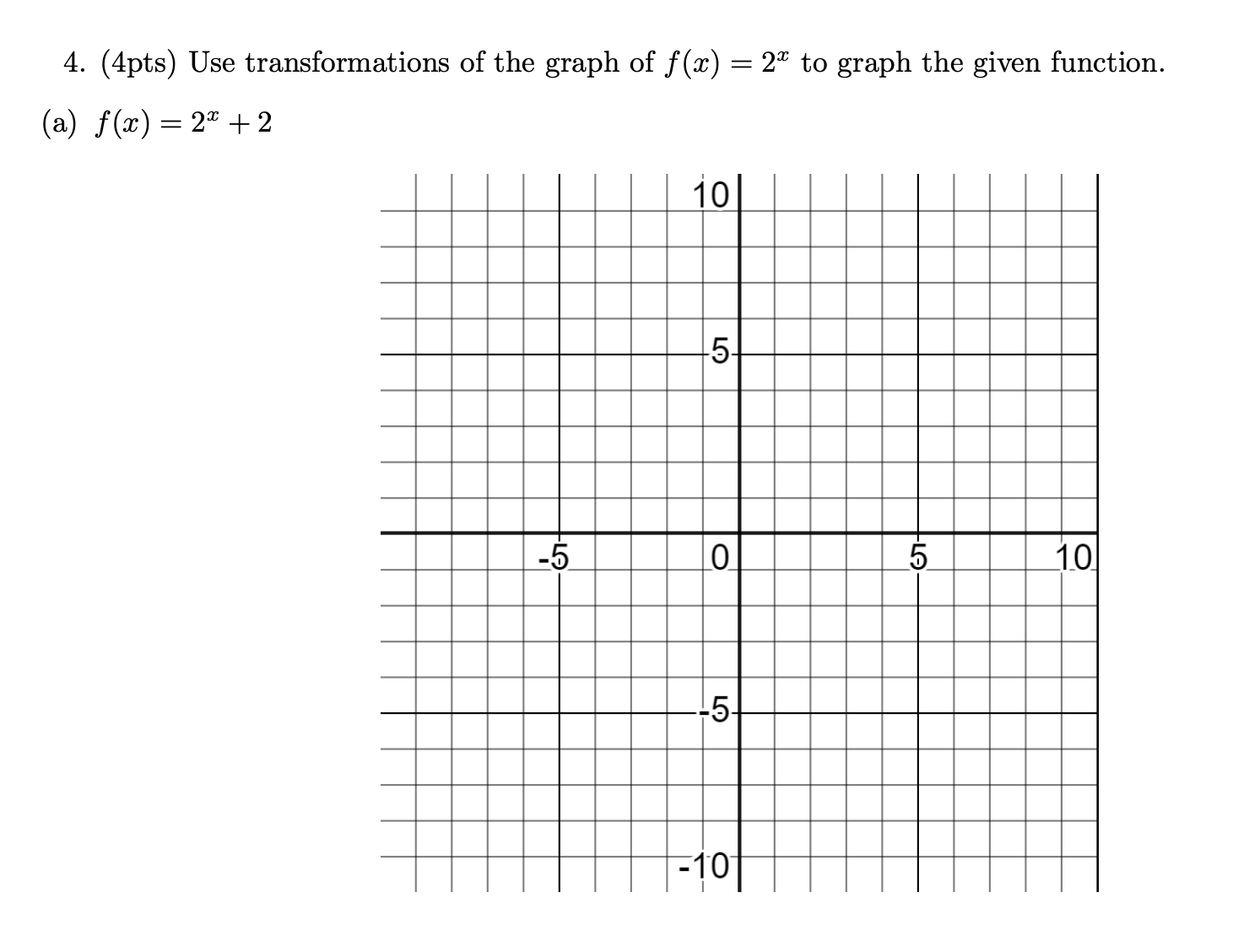 4. (4pts) Use transformations of the graph of $f(x) = 2^x$ to graph the given function.

(a) $f(x) = 2^x + 2$

10

5

-5

0

5

10

-5

-10